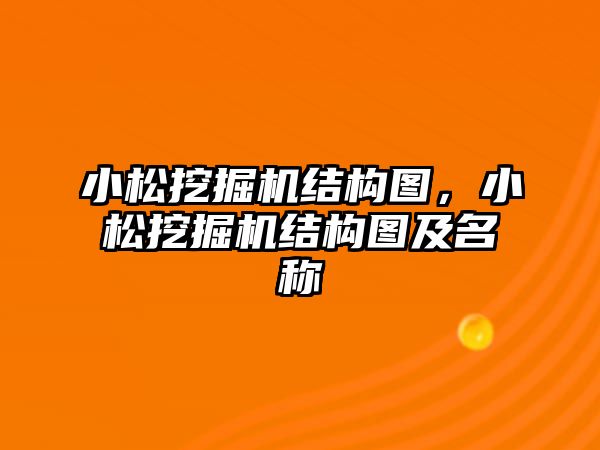 小松挖掘机结构图，小松挖掘机结构图及名称